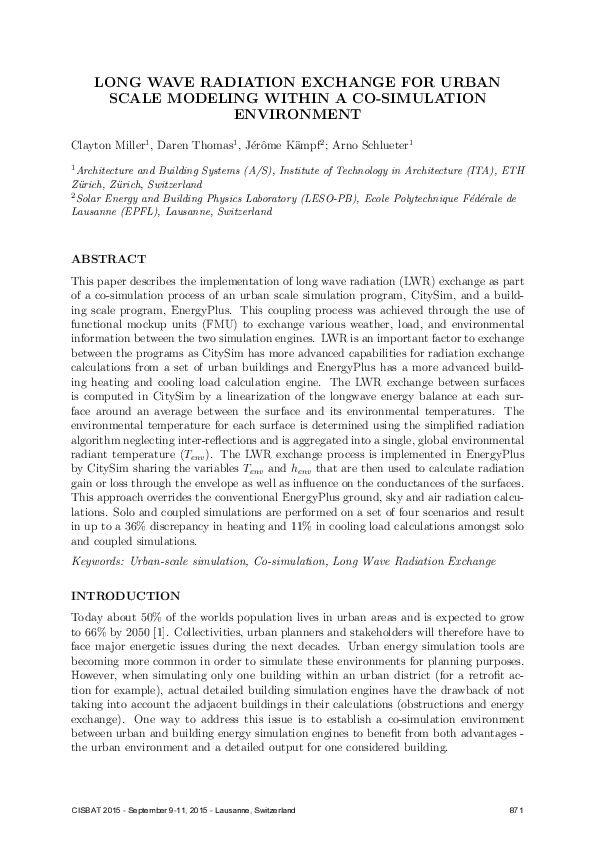 LONG WAVE RADIATION EXCHANGE FOR URBAN SCALE MODELING WITHIN A CO-SIMULATION ENVIRONMENT

Clayton Miller$^1$, Daren Thomas$^1$, Jérôme Kämpf$^2$; Arno Schlueter$^1$

$^1$Architecture and Building Systems (A/S), Institute of Technology in Architecture (ITA), ETH Zürich, Zürich, Switzerland
$^2$Solar Energy and Building Physics Laboratory (LESO-PB), Ecole Polytechnique Fédérale de Lausanne (EPFL), Lausanne, Switzerland

ABSTRACT

This paper describes the implementation of long wave radiation (LWR) exchange as part of a co-simulation process of an urban scale simulation program, CitySim, and a building scale program, EnergyPlus. This coupling process was achieved through the use of functional mockup units (FMU) to exchange various weather, load, and environmental information between the two simulation engines. LWR is an important factor to exchange between the programs as CitySim has more advanced capabilities for radiation exchange calculations from a set of urban buildings and EnergyPlus has a more advanced building heating and cooling load calculation engine. The LWR exchange between surfaces is computed in CitySim by a linearization of the longwave energy balance at each surface around an average between the surface and its environmental temperatures. The environmental temperature for each surface is determined using the simplified radiation algorithm neglecting inter-reflections and is aggregated into a single, global environmental radiant temperature ($T_{env}$). The LWR exchange process is implemented in EnergyPlus by CitySim sharing the variables $T_{env}$ and $h_{env}$ that are then used to calculate radiation gain or loss through the envelope as well as influence on the conductances of the surfaces. This approach overrides the conventional EnergyPlus ground, sky and air radiation calculations. Solo and coupled simulations are performed on a set of four scenarios and result in up to a 36% discrepancy in heating and 11% in cooling load calculations amongst solo and coupled simulations.

Keywords: Urban-scale simulation, Co-simulation, Long Wave Radiation Exchange

INTRODUCTION

Today about 50% of the worlds population lives in urban areas and is expected to grow to 66% by 2050 [1]. Collectivities, urban planners and stakeholders will therefore have to face major energetic issues during the next decades. Urban energy simulation tools are becoming more common in order to simulate these environments for planning purposes. However, when simulating only one building within an urban district (for a retrofit action for example), actual detailed building simulation engines have the drawback of not taking into account the adjacent buildings in their calculations (obstructions and energy exchange). One way to address this issue is to establish a co-simulation environment between urban and building energy simulation engines to benefit from both advantages - the urban environment and a detailed output for one considered building.

CISBAT 2015 - September 9-11, 2015 - Lausanne, Switzerland 871